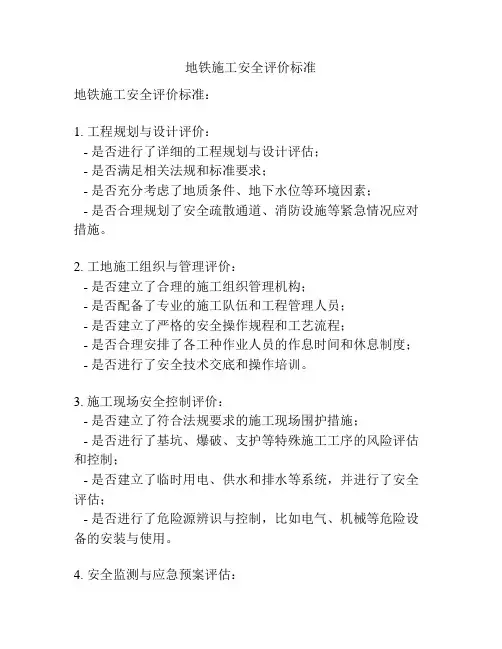 地铁施工安全评价标准

地铁施工安全评价标准：

1. 工程规划与设计评价：
- 是否进行了详细的工程规划与设计评估；
- 是否满足相关法规和标准要求；
- 是否充分考虑了地质条件、地下水位等环境因素；
- 是否合理规划了安全疏散通道、消防设施等紧急情况应对措施。

2. 工地施工组织与管理评价：
- 是否建立了合理的施工组织管理机构；
- 是否配备了专业的施工队伍和工程管理人员；
- 是否建立了严格的安全操作规程和工艺流程；
- 是否合理安排了各工种作业人员的作息时间和休息制度；
- 是否进行了安全技术交底和操作培训。

3. 施工现场安全控制评价：
- 是否建立了符合法规要求的施工现场围护措施；
- 是否进行了基坑、爆破、支护等特殊施工工序的风险评估和控制；
- 是否建立了临时用电、供水和排水等系统，并进行了安全评估；
- 是否进行了危险源辨识与控制，比如电气、机械等危险设备的安装与使用。

4. 安全监测与应急预案评估：